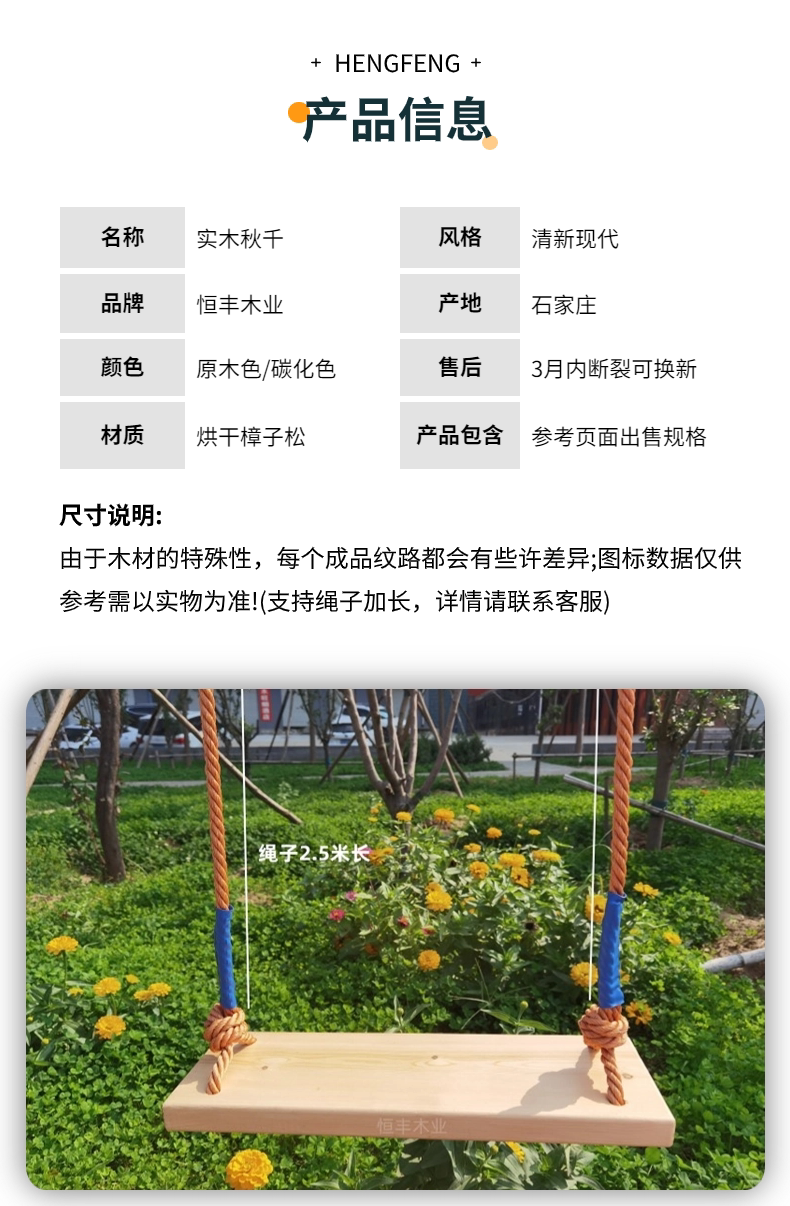 + HENGFENG +

产品信息

| 名称 | 实木秋千 | 风格 | 清新现代 |
|---|---|---|---|
| 品牌 | 恒丰木业 | 产地 | 石家庄 |
| 颜色 | 原木色/碳化色 | 售后 | 3月内断裂可换新 |
| 材质 | 烘干樟子松 | 产品包含 | 参考页面出售规格 |

尺寸说明:
由于木材的特殊性，每个成品纹路都会有些许差异;图标数据仅供参考需以实物为准!(支持绳子加长，详情请联系客服)

绳子2.5米长

恒丰木业